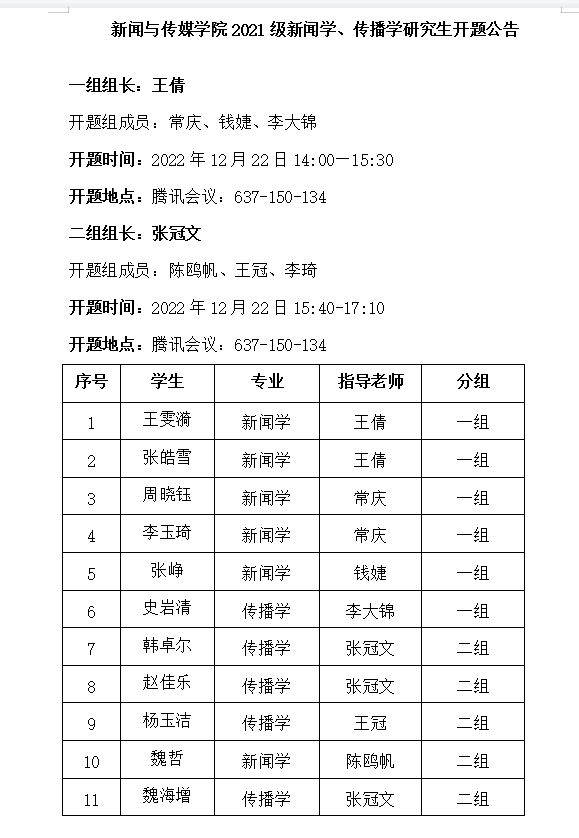 新闻与传媒学院 2021 级新闻学、传播学研究生开题公告

一组组长：王倩

开题组成员：常庆、钱婕、李大锦

开题时间：2022 年 12 月 22 日 14:00—15:30

开题地点：腾讯会议：637-150-134

二组组长：张冠文

开题组成员：陈鸥帆、王冠、李琦

开题时间：2022 年 12 月 22 日 15:40-17:10

开题地点：腾讯会议：637-150-134

| 序号 | 学生 | 专业 | 指导老师 | 分组 |
|---|---|---|---|---|
| 1 | 王雯漪 | 新闻学 | 王倩 | 一组 |
| 2 | 张皓雪 | 新闻学 | 王倩 | 一组 |
| 3 | 周晓钰 | 新闻学 | 常庆 | 一组 |
| 4 | 李玉琦 | 新闻学 | 常庆 | 一组 |
| 5 | 张峥 | 新闻学 | 钱婕 | 一组 |
| 6 | 史岩清 | 传播学 | 李大锦 | 一组 |
| 7 | 韩卓尔 | 传播学 | 张冠文 | 二组 |
| 8 | 赵佳乐 | 传播学 | 张冠文 | 二组 |
| 9 | 杨玉洁 | 传播学 | 王冠 | 二组 |
| 10 | 魏哲 | 新闻学 | 陈鸥帆 | 二组 |
| 11 | 魏海增 | 传播学 | 张冠文 | 二组 |